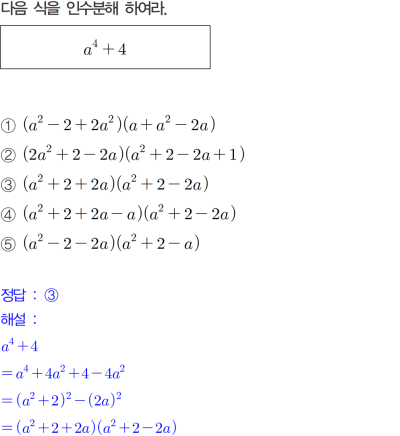 다음 식을 인수분해 하여라.

$a^4+4$

① $(a^2-2+2a^2)(a+a^2-2a)$
② $(2a^2+2-2a)(a^2+2-2a+1)$
③ $(a^2+2+2a)(a^2+2-2a)$
④ $(a^2+2+2a-a)(a^2+2-2a)$
⑤ $(a^2-2-2a)(a^2+2-a)$

정답 : ③
해설 :
$a^4+4$
$=a^4+4a^2+4-4a^2$
$=(a^2+2)^2-(2a)^2$
$=(a^2+2+2a)(a^2+2-2a)$